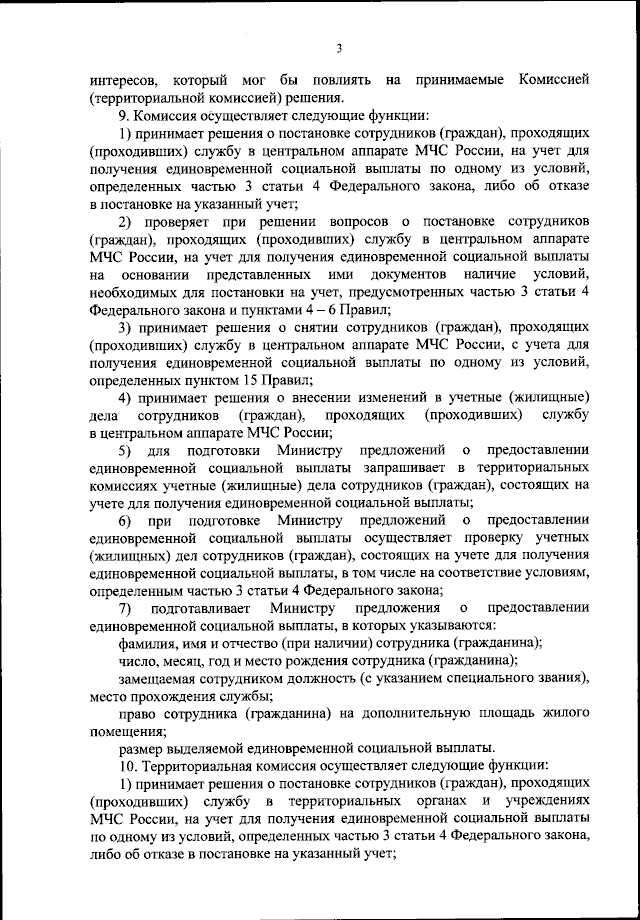 3

интересов, который мог бы повлиять на принимаемые Комиссией (территориальной комиссией) решения.

9. Комиссия осуществляет следующие функции:

1) принимает решения о постановке сотрудников (граждан), проходящих (проходивших) службу в центральном аппарате МЧС России, на учет для получения единовременной социальной выплаты по одному из условий, определенных частью 3 статьи 4 Федерального закона, либо об отказе в постановке на указанный учет;

2) проверяет при решении вопросов о постановке сотрудников (граждан), проходящих (проходивших) службу в центральном аппарате МЧС России, на учет для получения единовременной социальной выплаты на основании представленных ими документов наличие условий, необходимых для постановки на учет, предусмотренных частью 3 статьи 4 Федерального закона и пунктами 4 – 6 Правил;

3) принимает решения о снятии сотрудников (граждан), проходящих (проходивших) службу в центральном аппарате МЧС России, с учета для получения единовременной социальной выплаты по одному из условий, определенных пунктом 15 Правил;

4) принимает решения о внесении изменений в учетные (жилищные) дела сотрудников (граждан), проходящих (проходивших) службу в центральном аппарате МЧС России;

5) для подготовки Министру предложений о предоставлении единовременной социальной выплаты запрашивает в территориальных комиссиях учетные (жилищные) дела сотрудников (граждан), состоящих на учете для получения единовременной социальной выплаты;

6) при подготовке Министру предложений о предоставлении единовременной социальной выплаты осуществляет проверку учетных (жилищных) дел сотрудников (граждан), состоящих на учете для получения единовременной социальной выплаты, в том числе на соответствие условиям, определенным частью 3 статьи 4 Федерального закона;

7) подготавливает Министру предложения о предоставлении единовременной социальной выплаты, в которых указываются:

фамилия, имя и отчество (при наличии) сотрудника (гражданина);

число, месяц, год и место рождения сотрудника (гражданина);

замещаемая сотрудником должность (с указанием специального звания), место прохождения службы;

право сотрудника (гражданина) на дополнительную площадь жилого помещения;

размер выделяемой единовременной социальной выплаты.

10. Территориальная комиссия осуществляет следующие функции:

1) принимает решения о постановке сотрудников (граждан), проходящих (проходивших) службу в территориальных органах и учреждениях МЧС России, на учет для получения единовременной социальной выплаты по одному из условий, определенных частью 3 статьи 4 Федерального закона, либо об отказе в постановке на указанный учет;